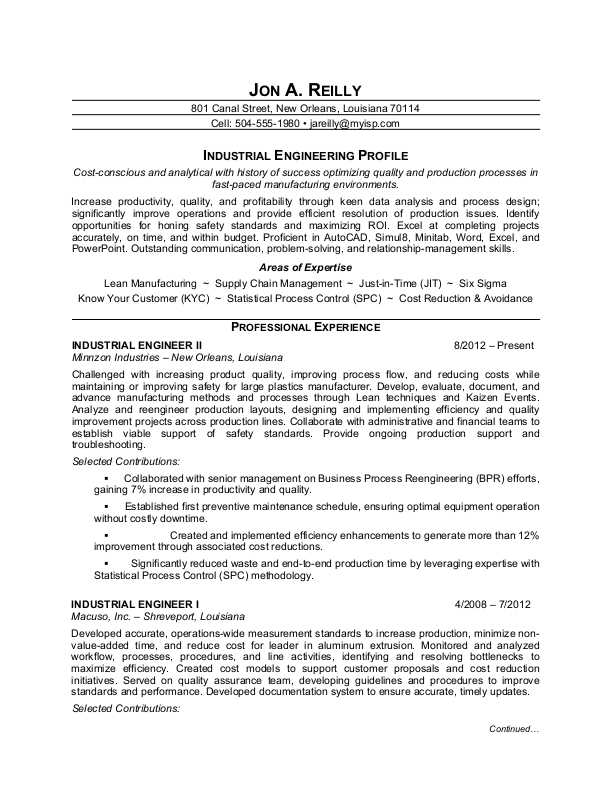 JON A. REILLY

801 Canal Street, New Orleans, Louisiana 70114
Cell: 504-555-1980 • jareilly@myisp.com

INDUSTRIAL ENGINEERING PROFILE

Cost-conscious and analytical with history of success optimizing quality and production processes in fast-paced manufacturing environments.

Increase productivity, quality, and profitability through keen data analysis and process design; significantly improve operations and provide efficient resolution of production issues. Identify opportunities for honing safety standards and maximizing ROI. Excel at completing projects accurately, on time, and within budget. Proficient in AutoCAD, Simul8, Minitab, Word, Excel, and PowerPoint. Outstanding communication, problem-solving, and relationship-management skills.

Areas of Expertise

Lean Manufacturing ~ Supply Chain Management ~ Just-in-Time (JIT) ~ Six Sigma
Know Your Customer (KYC) ~ Statistical Process Control (SPC) ~ Cost Reduction & Avoidance

PROFESSIONAL EXPERIENCE

INDUSTRIAL ENGINEER II 8/2012 – Present
Minnzon Industries – New Orleans, Louisiana

Challenged with increasing product quality, improving process flow, and reducing costs while maintaining or improving safety for large plastics manufacturer. Develop, evaluate, document, and advance manufacturing methods and processes through Lean techniques and Kaizen Events. Analyze and reengineer production layouts, designing and implementing efficiency and quality improvement projects across production lines. Collaborate with administrative and financial teams to establish viable support of safety standards. Provide ongoing production support and troubleshooting.

Selected Contributions:

▪ Collaborated with senior management on Business Process Reengineering (BPR) efforts, gaining 7% increase in productivity and quality.

▪ Established first preventive maintenance schedule, ensuring optimal equipment operation without costly downtime.

▪ Created and implemented efficiency enhancements to generate more than 12% improvement through associated cost reductions.

▪ Significantly reduced waste and end-to-end production time by leveraging expertise with Statistical Process Control (SPC) methodology.

INDUSTRIAL ENGINEER I 4/2008 – 7/2012
Macuso, Inc. – Shreveport, Louisiana

Developed accurate, operations-wide measurement standards to increase production, minimize non-value-added time, and reduce cost for leader in aluminum extrusion. Monitored and analyzed workflow, processes, procedures, and line activities, identifying and resolving bottlenecks to maximize efficiency. Created cost models to support customer proposals and cost reduction initiatives. Served on quality assurance team, developing guidelines and procedures to improve standards and performance. Developed documentation system to ensure accurate, timely updates.

Selected Contributions:

Continued…